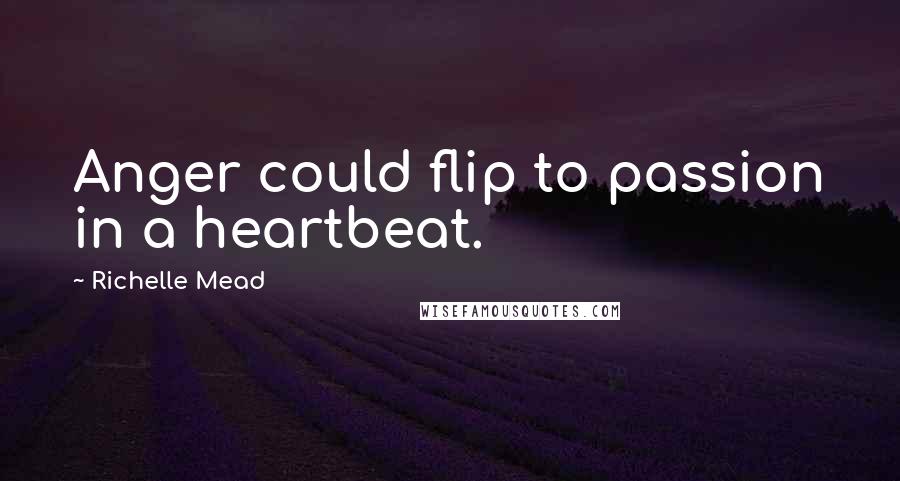 Anger could flip to passion in a heartbeat.

~ Richelle Mead

WISEFAMOUSQUOTES.COM